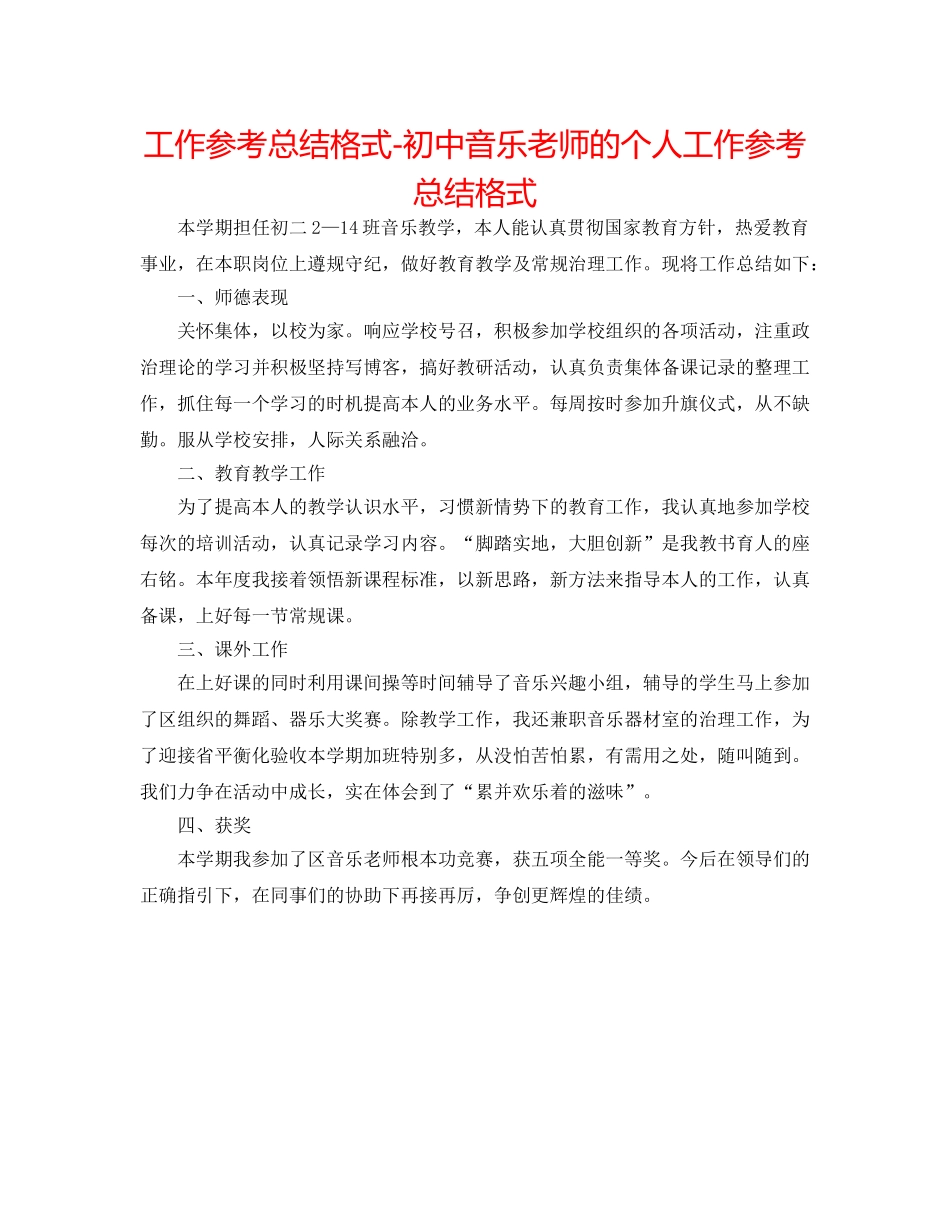 工作参考总结格式-初中音乐老师的个人工作参考总结格式

本学期担任初二 2—14 班音乐教学，本人能认真贯彻国家教育方针，热爱教育事业，在本职岗位上遵规守纪，做好教育教学及常规治理工作。现将工作总结如下：

一、师德表现

关怀集体，以校为家。响应学校号召，积极参加学校组织的各项活动，注重政治理论的学习并积极坚持写博客，搞好教研活动，认真负责集体备课记录的整理工作，抓住每一个学习的时机提高本人的业务水平。每周按时参加升旗仪式，从不缺勤。服从学校安排，人际关系融洽。

二、教育教学工作

为了提高本人的教学认识水平，习惯新情势下的教育工作，我认真地参加学校每次的培训活动，认真记录学习内容。“脚踏实地，大胆创新”是我教书育人的座右铭。本年度我接着领悟新课程标准，以新思路，新方法来指导本人的工作，认真备课，上好每一节常规课。

三、课外工作

在上好课的同时利用课间操等时间辅导了音乐兴趣小组，辅导的学生马上参加了区组织的舞蹈、器乐大奖赛。除教学工作，我还兼职音乐器材室的治理工作，为了迎接省平衡化验收本学期加班特别多，从没怕苦怕累，有需用之处，随叫随到。我们力争在活动中成长，实在体会到了“累并欢乐着的滋味”。

四、获奖

本学期我参加了区音乐老师根本功竞赛，获五项全能一等奖。今后在领导们的正确指引下，在同事们的协助下再接再厉，争创更辉煌的佳绩。